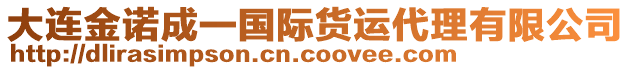 大连金诺成一国际货运代理有限公司
http://dlirasimpson.cn.coovee.com